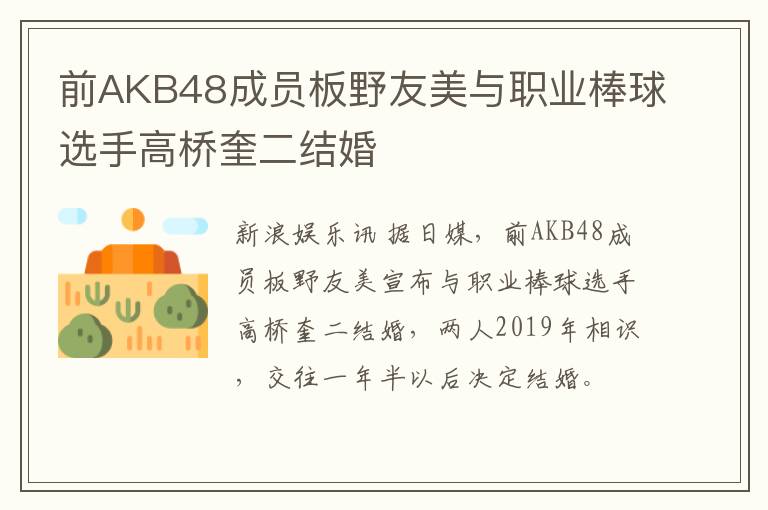 前AKB48成员板野友美与职业棒球选手高桥奎二结婚

新浪娱乐讯 据日媒，前AKB48成员板野友美宣布与职业棒球选手高桥奎二结婚，两人2019年相识，交往一年半以后决定结婚。